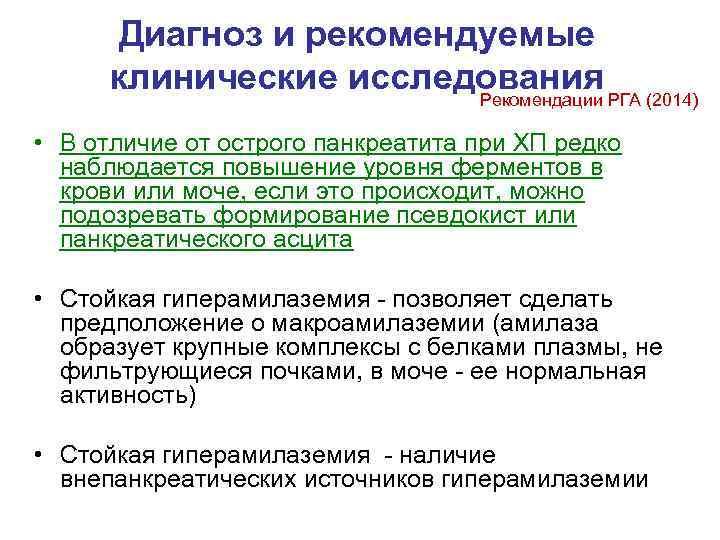 Диагноз и рекомендуемые клинические исследования

Рекомендации РГА (2014)

• В отличие от острого панкреатита при ХП редко наблюдается повышение уровня ферментов в крови или моче, если это происходит, можно подозревать формирование псевдокист или панкреатического асцита

• Стойкая гиперамилаземия - позволяет сделать предположение о макроамилаземии (амилаза образует крупные комплексы с белками плазмы, не фильтрующиеся почками, в моче - ее нормальная активность)

• Стойкая гиперамилаземия - наличие внепанкреатических источников гиперамилаземии